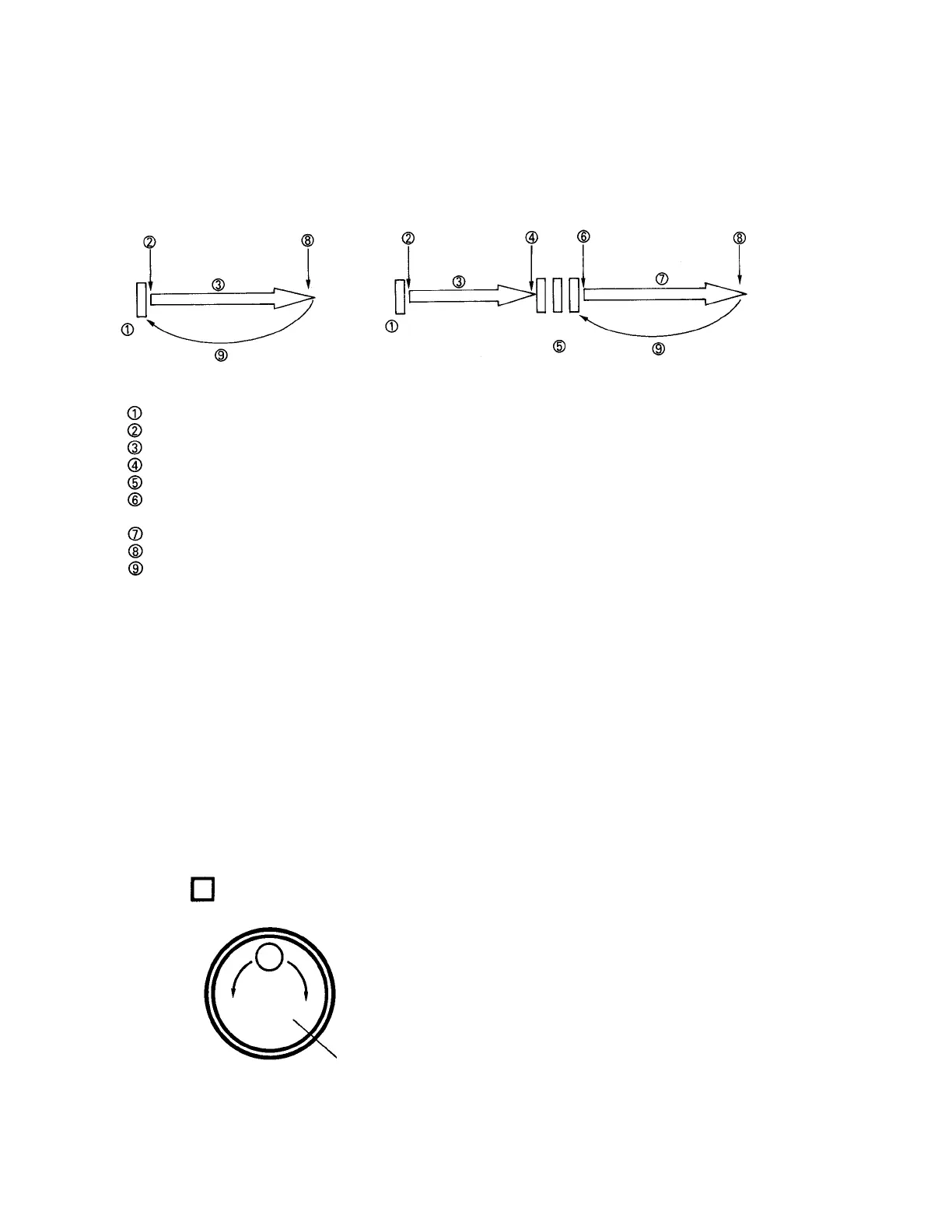 ②

⑧

③

①

⑨

②

④

⑥

⑧

③

⑦

①

⑤

⑨

①
②
③
④
⑤
⑥
⑦
⑧
⑨